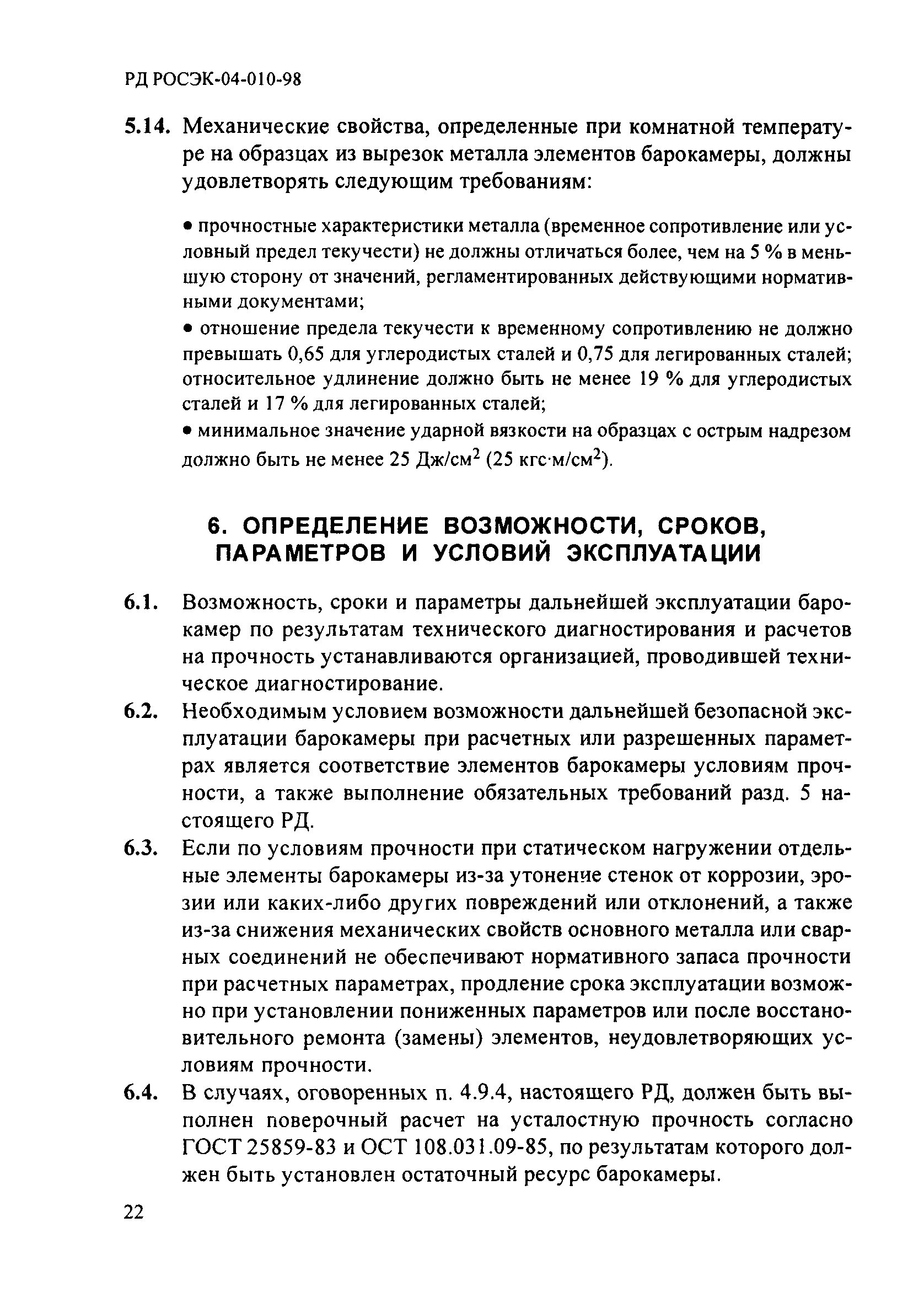 РД РОСЭК-04-010-98

5.14. Механические свойства, определенные при комнатной температуре на образцах из вырезок металла элементов барокамеры, должны удовлетворять следующим требованиям:

• прочностные характеристики металла (временное сопротивление или условный предел текучести) не должны отличаться более, чем на 5 % в меньшую сторону от значений, регламентированных действующими нормативными документами;

• отношение предела текучести к временному сопротивлению не должно превышать 0,65 для углеродистых сталей и 0,75 для легированных сталей; относительное удлинение должно быть не менее 19 % для углеродистых сталей и 17 % для легированных сталей;

• минимальное значение ударной вязкости на образцах с острым надрезом должно быть не менее 25 Дж/см$^2$ (25 кгс·м/см$^2$).

6. ОПРЕДЕЛЕНИЕ ВОЗМОЖНОСТИ, СРОКОВ, ПАРАМЕТРОВ И УСЛОВИЙ ЭКСПЛУАТАЦИИ

6.1. Возможность, сроки и параметры дальнейшей эксплуатации барокамер по результатам технического диагностирования и расчетов на прочность устанавливаются организацией, проводившей техническое диагностирование.

6.2. Необходимым условием возможности дальнейшей безопасной эксплуатации барокамеры при расчетных или разрешенных параметрах является соответствие элементов барокамеры условиям прочности, а также выполнение обязательных требований разд. 5 настоящего РД.

6.3. Если по условиям прочности при статическом нагружении отдельные элементы барокамеры из-за утонение стенок от коррозии, эрозии или каких-либо других повреждений или отклонений, а также из-за снижения механических свойств основного металла или сварных соединений не обеспечивают нормативного запаса прочности при расчетных параметрах, продление срока эксплуатации возможно при установлении пониженных параметров или после восстановительного ремонта (замены) элементов, неудовлетворяющих условиям прочности.

6.4. В случаях, оговоренных п. 4.9.4, настоящего РД, должен быть выполнен поверочный расчет на усталостную прочность согласно ГОСТ 25859-83 и ОСТ 108.031.09-85, по результатам которого должен быть установлен остаточный ресурс барокамеры.

22